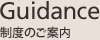 Guidance
制度のご案内